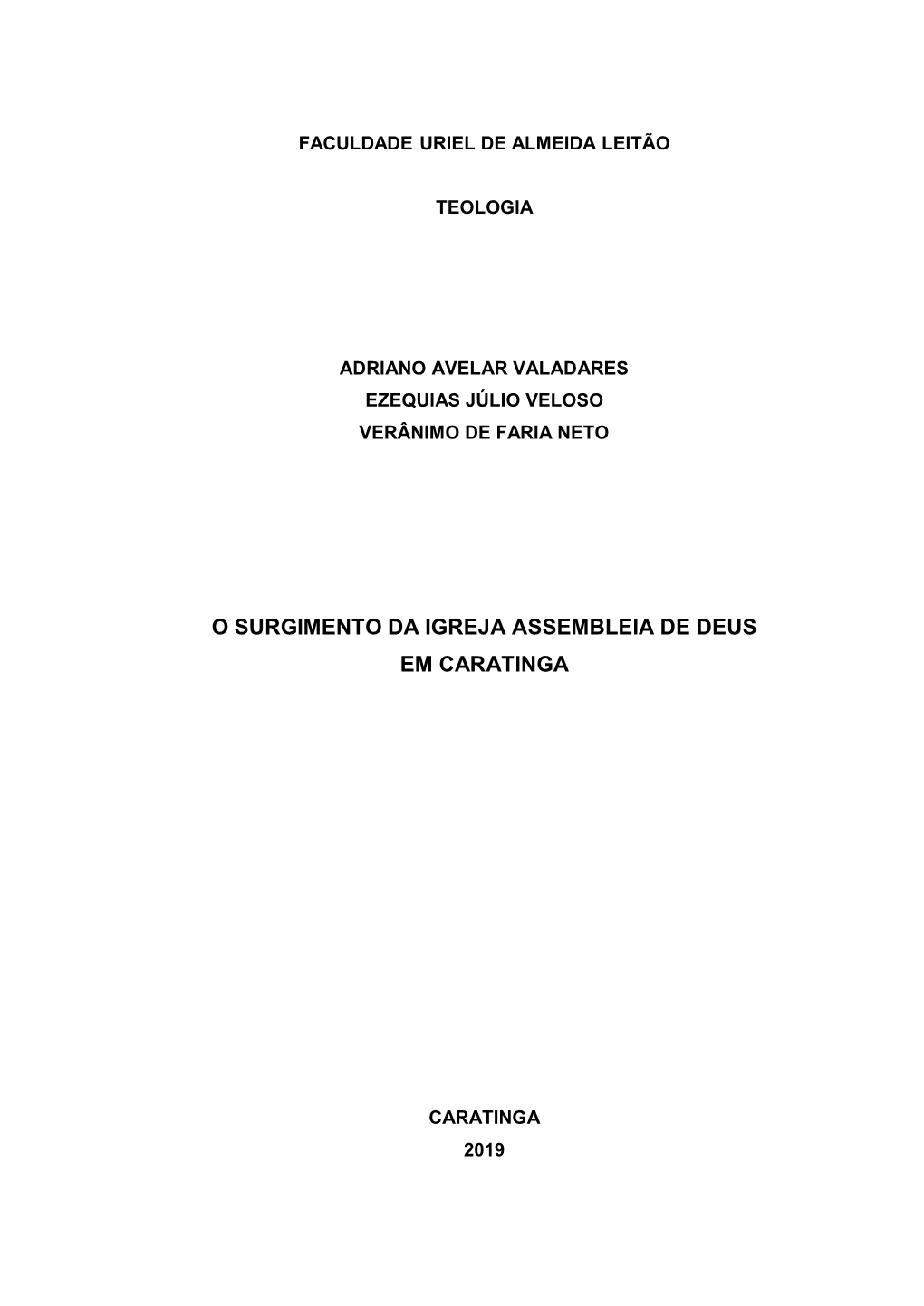 FACULDADE URIEL DE ALMEIDA LEITÃO

TEOLOGIA

ADRIANO AVELAR VALADARES
EZEQUIAS JÚLIO VELOSO
VERÂNIMO DE FARIA NETO

O SURGIMENTO DA IGREJA ASSEMBLEIA DE DEUS EM CARATINGA

CARATINGA
2019